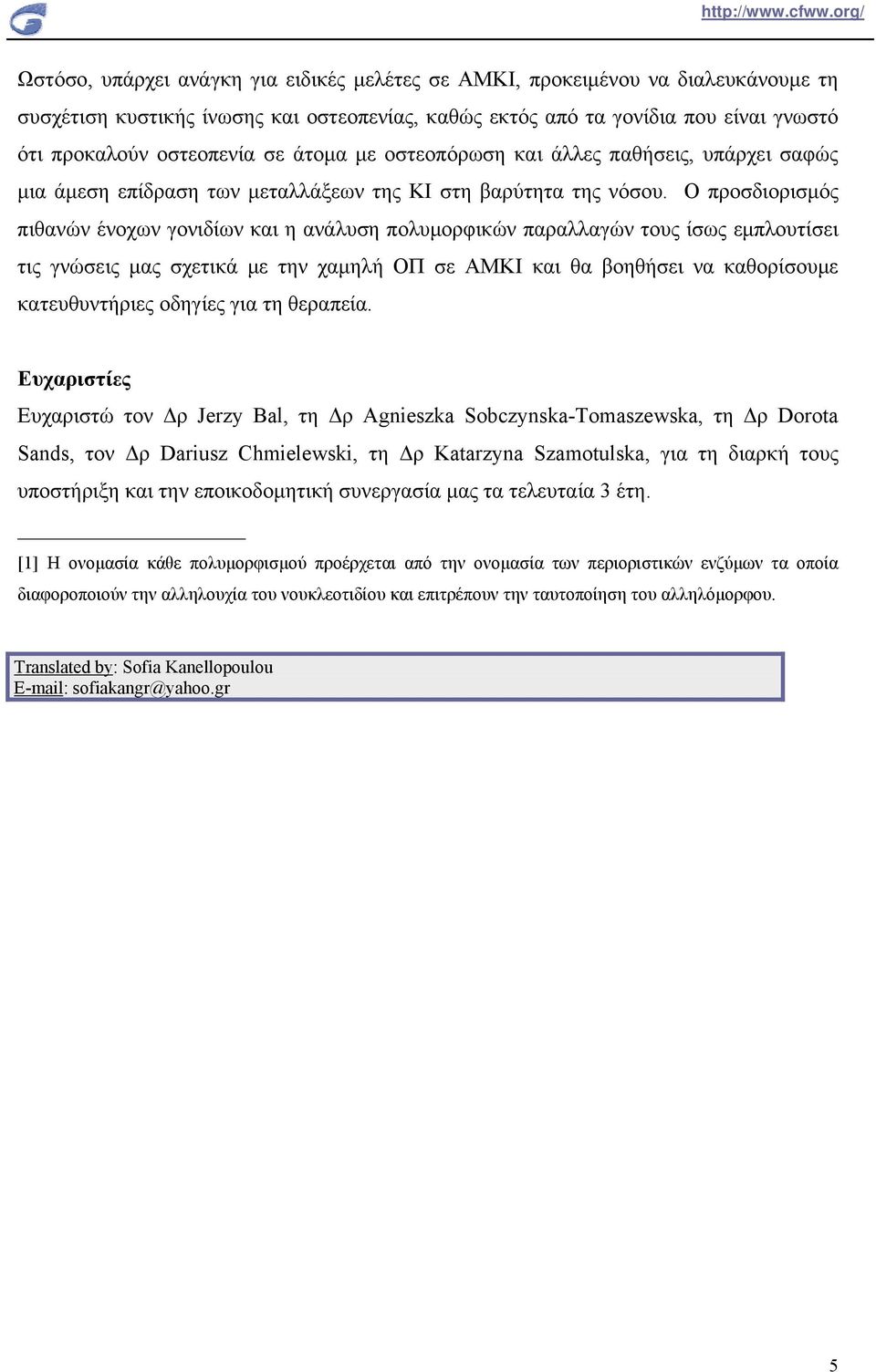 http://www.cfww.org/

Ωστόσο, υπάρχει ανάγκη για ειδικές μελέτες σε ΑΜΚΙ, προκειμένου να διαλευκάνουμε τη συσχέτιση κυστικής ίνωσης και οστεοπενίας, καθώς εκτός από τα γονίδια που είναι γνωστό ότι προκαλούν οστεοπενία σε άτομα με οστεοπόρωση και άλλες παθήσεις, υπάρχει σαφώς μια άμεση επίδραση των μεταλλάξεων της ΚΙ στη βαρύτητα της νόσου. Ο προσδιορισμός πιθανών ένοχων γονιδίων και η ανάλυση πολυμορφικών παραλλαγών τους ίσως εμπλουτίσει τις γνώσεις μας σχετικά με την χαμηλή ΟΠ σε ΑΜΚΙ και θα βοηθήσει να καθορίσουμε κατευθυντήριες οδηγίες για τη θεραπεία.

Ευχαριστίες
Ευχαριστώ τον Δρ Jerzy Bal, τη Δρ Agnieszka Sobczynska-Tomaszewska, τη Δρ Dorota Sands, τον Δρ Dariusz Chmielewski, τη Δρ Katarzyna Szamotulska, για τη διαρκή τους υποστήριξη και την εποικοδομητική συνεργασία μας τα τελευταία 3 έτη.

[1] Η ονομασία κάθε πολυμορφισμού προέρχεται από την ονομασία των περιοριστικών ενζύμων τα οποία διαφοροποιούν την αλληλουχία του νουκλεοτιδίου και επιτρέπουν την ταυτοποίηση του αλληλόμορφου.

Translated by: Sofia Kanellopoulou
E-mail: sofiakangr@yahoo.gr

5